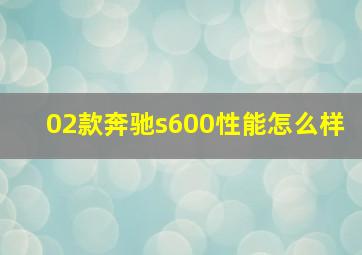 02款奔驰s600性能怎么样